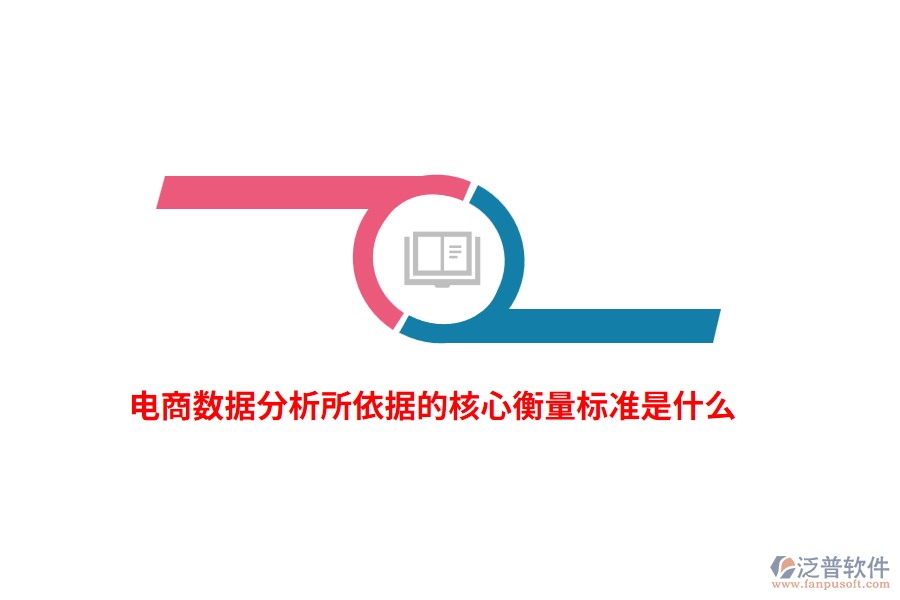 电商数据分析所依据的核心衡量标准是什么

泛普软件
www.fanpusoft.com